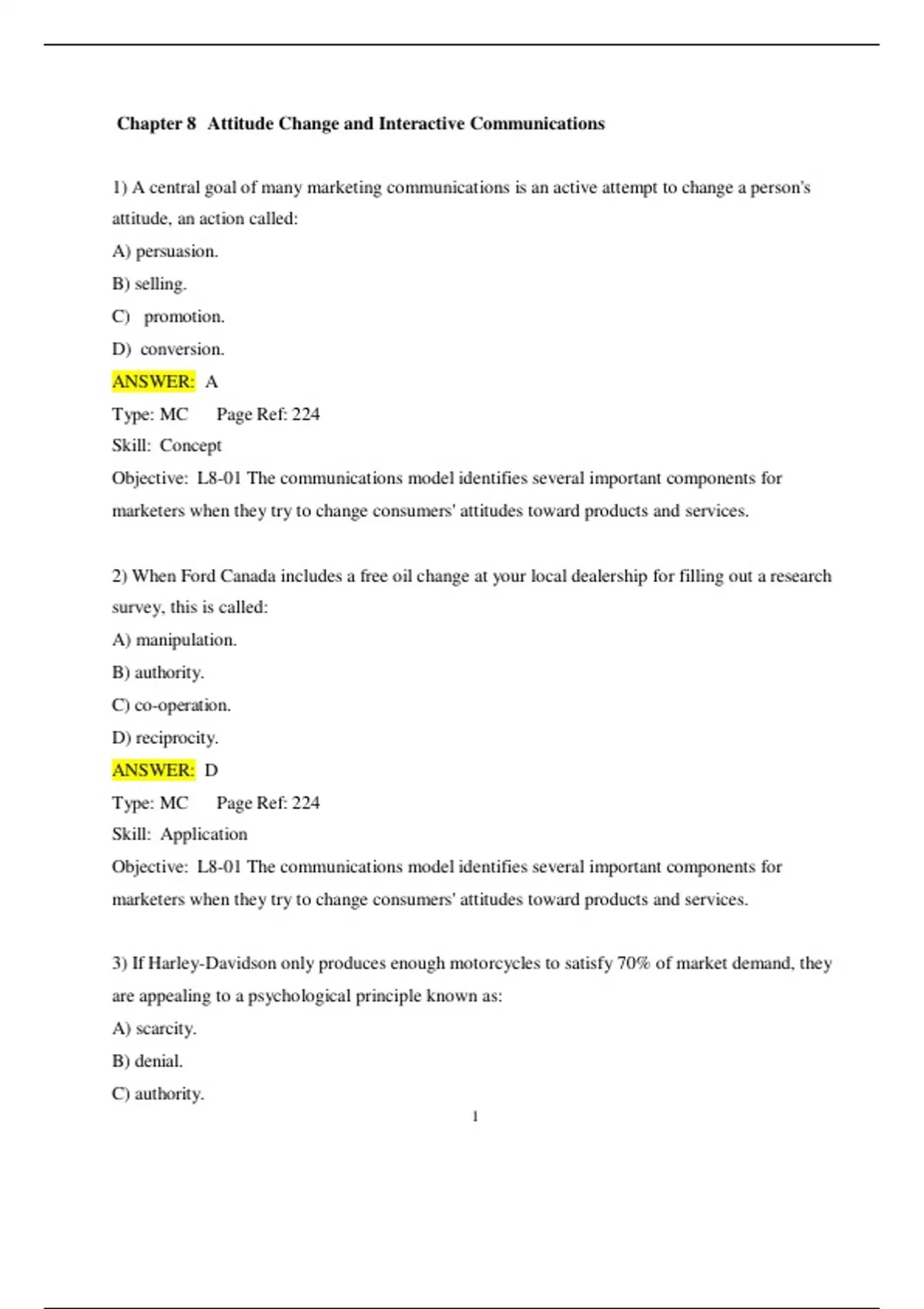 Chapter 8 Attitude Change and Interactive Communications

1) A central goal of many marketing communications is an active attempt to change a person's attitude, an action called:

A) persuasion.

B) selling.

C) promotion.

D) conversion.

ANSWER: A

Type: MC Page Ref: 224

Skill: Concept

Objective: L8-01 The communications model identifies several important components for marketers when they try to change consumers' attitudes toward products and services.

2) When Ford Canada includes a free oil change at your local dealership for filling out a research survey, this is called:

A) manipulation.

B) authority.

C) co-operation.

D) reciprocity.

ANSWER: D

Type: MC Page Ref: 224

Skill: Application

Objective: L8-01 The communications model identifies several important components for marketers when they try to change consumers' attitudes toward products and services.

3) If Harley-Davidson only produces enough motorcycles to satisfy 70% of market demand, they are appealing to a psychological principle known as:

A) scarcity.

B) denial.

C) authority.

1